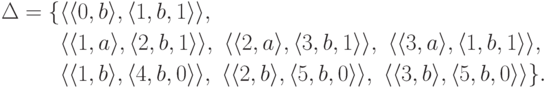 $\Delta = \{\langle\langle 0, b\rangle, \langle 1, b, 1\rangle\rangle,$
$\langle\langle 1, a\rangle, \langle 2, b, 1\rangle\rangle,\ \langle\langle 2, a\rangle, \langle 3, b, 1\rangle\rangle,\ \langle\langle 3, a\rangle, \langle 1, b, 1\rangle\rangle,$
$\langle\langle 1, b\rangle, \langle 4, b, 0\rangle\rangle,\ \langle\langle 2, b\rangle, \langle 5, b, 0\rangle\rangle,\ \langle\langle 3, b\rangle, \langle 5, b, 0\rangle\rangle\}.$